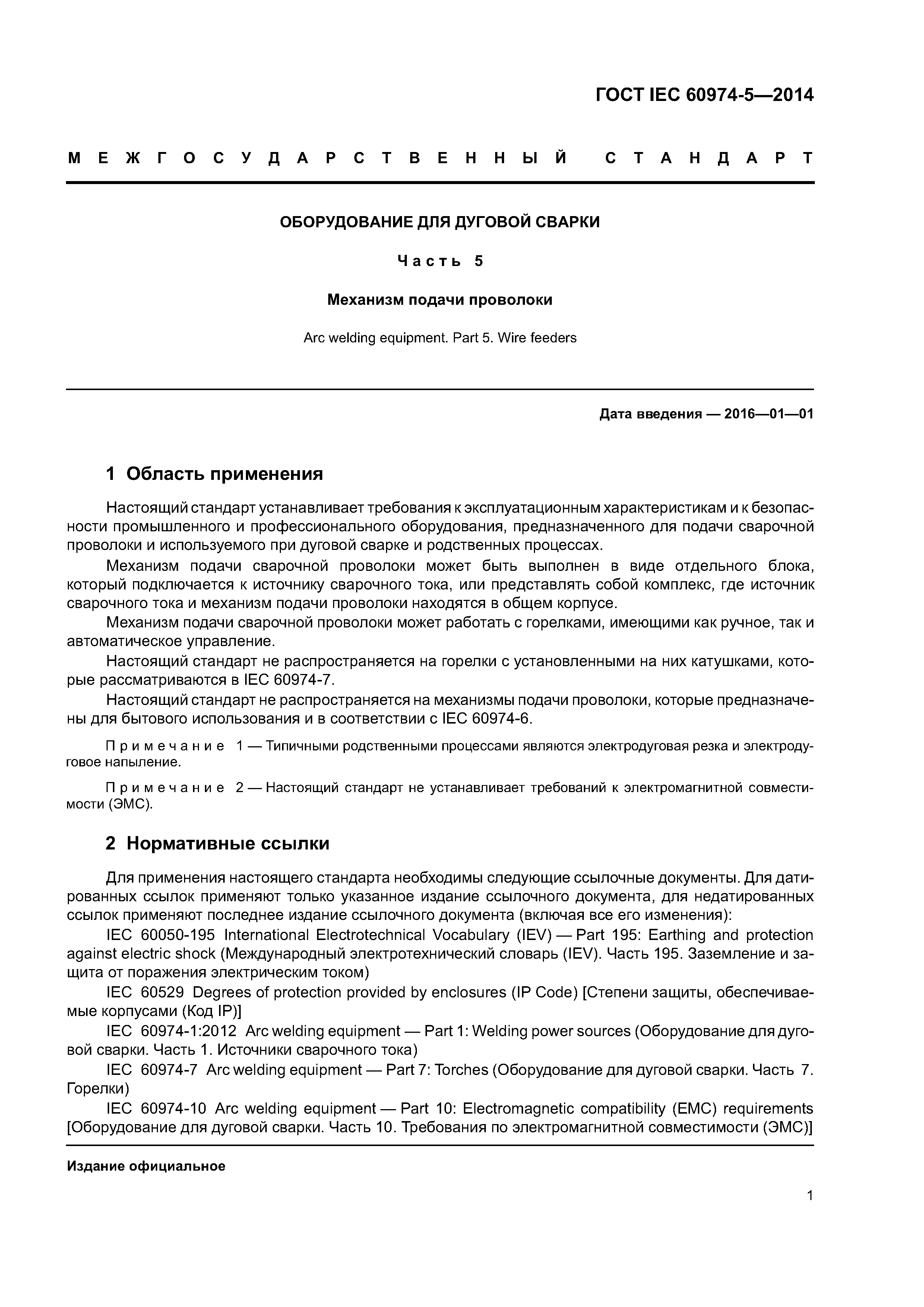 ГОСТ IEC 60974-5—2014

МЕЖГОСУДАРСТВЕННЫЙ СТАНДАРТ

ОБОРУДОВАНИЕ ДЛЯ ДУГОВОЙ СВАРКИ

Часть 5

Механизм подачи проволоки

Arc welding equipment. Part 5. Wire feeders

Дата введения — 2016—01—01

1 Область применения

Настоящий стандарт устанавливает требования к эксплуатационным характеристикам и к безопасности промышленного и профессионального оборудования, предназначенного для подачи сварочной проволоки и используемого при дуговой сварке и родственных процессах.

Механизм подачи сварочной проволоки может быть выполнен в виде отдельного блока, который подключается к источнику сварочного тока, или представлять собой комплекс, где источник сварочного тока и механизм подачи проволоки находятся в общем корпусе.

Механизм подачи сварочной проволоки может работать с горелками, имеющими как ручное, так и автоматическое управление.

Настоящий стандарт не распространяется на горелки с установленными на них катушками, которые рассматриваются в IEC 60974-7.

Настоящий стандарт не распространяется на механизмы подачи проволоки, которые предназначены для бытового использования и в соответствии с IEC 60974-6.

Примечание 1 — Типичными родственными процессами являются электродуговая резка и электродуговое напыление.

Примечание 2 — Настоящий стандарт не устанавливает требований к электромагнитной совместимости (ЭМС).

2 Нормативные ссылки

Для применения настоящего стандарта необходимы следующие ссылочные документы. Для датированных ссылок применяют только указанное издание ссылочного документа, для недатированных ссылок применяют последнее издание ссылочного документа (включая все его изменения):

IEC 60050-195 International Electrotechnical Vocabulary (IEV) — Part 195: Earthing and protection against electric shock (Международный электротехнический словарь (IEV). Часть 195. Заземление и защита от поражения электрическим током)

IEC 60529 Degrees of protection provided by enclosures (IP Code) [Степени защиты, обеспечиваемые корпусами (Код IP)]

IEC 60974-1:2012 Arc welding equipment — Part 1: Welding power sources (Оборудование для дуговой сварки. Часть 1. Источники сварочного тока)

IEC 60974-7 Arc welding equipment — Part 7: Torches (Оборудование для дуговой сварки. Часть 7. Горелки)

IEC 60974-10 Arc welding equipment — Part 10: Electromagnetic compatibility (EMC) requirements [Оборудование для дуговой сварки. Часть 10. Требования по электромагнитной совместимости (ЭМС)]

Издание официальное

1